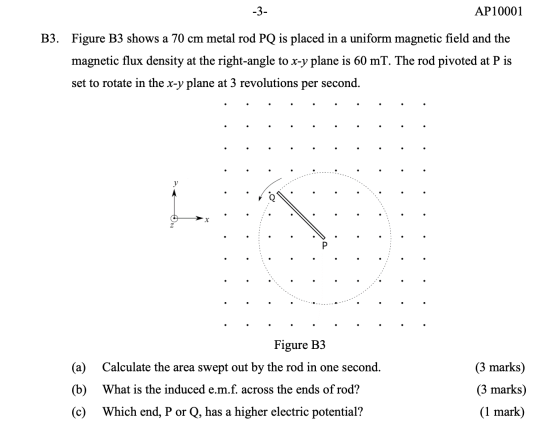 -3-

AP10001

B3. Figure B3 shows a 70 cm metal rod PQ is placed in a uniform magnetic field and the magnetic flux density at the right-angle to x-y plane is 60 mT. The rod pivoted at P is set to rotate in the x-y plane at 3 revolutions per second.

y
z
x
Q
P

Figure B3

(a) Calculate the area swept out by the rod in one second. (3 marks)

(b) What is the induced e.m.f. across the ends of rod? (3 marks)

(c) Which end, P or Q, has a higher electric potential? (1 mark)